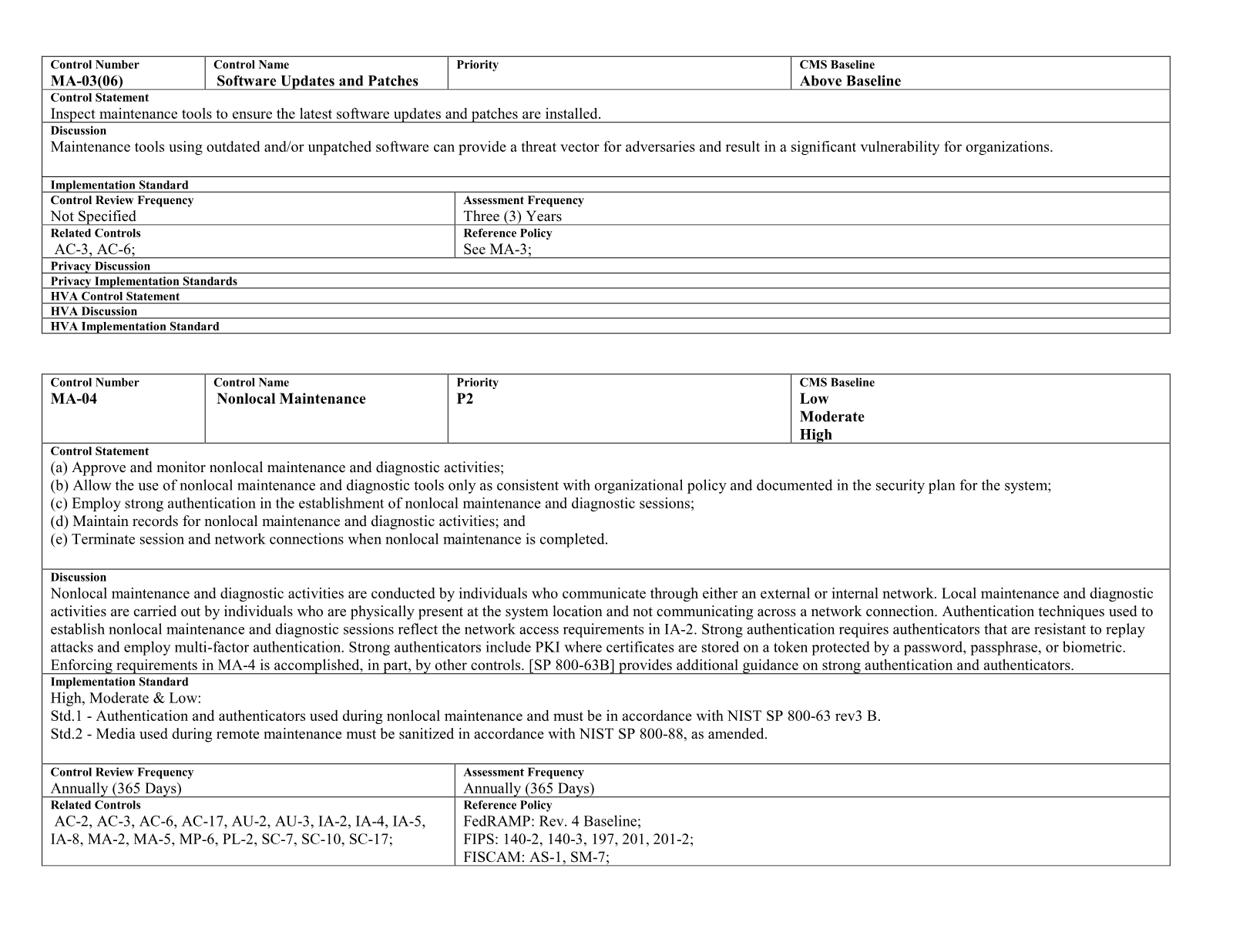 Control Number
MA-03(06)

Control Name
Software Updates and Patches

Priority

CMS Baseline
Above Baseline

Control Statement
Inspect maintenance tools to ensure the latest software updates and patches are installed.

Discussion
Maintenance tools using outdated and/or unpatched software can provide a threat vector for adversaries and result in a significant vulnerability for organizations.

Implementation Standard

Control Review Frequency
Not Specified

Assessment Frequency
Three (3) Years

Related Controls
AC-3, AC-6;

Reference Policy
See MA-3;

Privacy Discussion

Privacy Implementation Standards

HVA Control Statement

HVA Discussion

HVA Implementation Standard

Control Number
MA-04

Control Name
Nonlocal Maintenance

Priority
P2

CMS Baseline
Low
Moderate
High

Control Statement
(a) Approve and monitor nonlocal maintenance and diagnostic activities;
(b) Allow the use of nonlocal maintenance and diagnostic tools only as consistent with organizational policy and documented in the security plan for the system;
(c) Employ strong authentication in the establishment of nonlocal maintenance and diagnostic sessions;
(d) Maintain records for nonlocal maintenance and diagnostic activities; and
(e) Terminate session and network connections when nonlocal maintenance is completed.

Discussion
Nonlocal maintenance and diagnostic activities are conducted by individuals who communicate through either an external or internal network. Local maintenance and diagnostic activities are carried out by individuals who are physically present at the system location and not communicating across a network connection. Authentication techniques used to establish nonlocal maintenance and diagnostic sessions reflect the network access requirements in IA-2. Strong authentication requires authenticators that are resistant to replay attacks and employ multi-factor authentication. Strong authenticators include PKI where certificates are stored on a token protected by a password, passphrase, or biometric. Enforcing requirements in MA-4 is accomplished, in part, by other controls. [SP 800-63B] provides additional guidance on strong authentication and authenticators.

Implementation Standard
High, Moderate & Low:
Std.1 - Authentication and authenticators used during nonlocal maintenance and must be in accordance with NIST SP 800-63 rev3 B.
Std.2 - Media used during remote maintenance must be sanitized in accordance with NIST SP 800-88, as amended.

Control Review Frequency
Annually (365 Days)

Assessment Frequency
Annually (365 Days)

Related Controls
AC-2, AC-3, AC-6, AC-17, AU-2, AU-3, IA-2, IA-4, IA-5, IA-8, MA-2, MA-5, MP-6, PL-2, SC-7, SC-10, SC-17;

Reference Policy
FedRAMP: Rev. 4 Baseline;
FIPS: 140-2, 140-3, 197, 201, 201-2;
FISCAM: AS-1, SM-7;